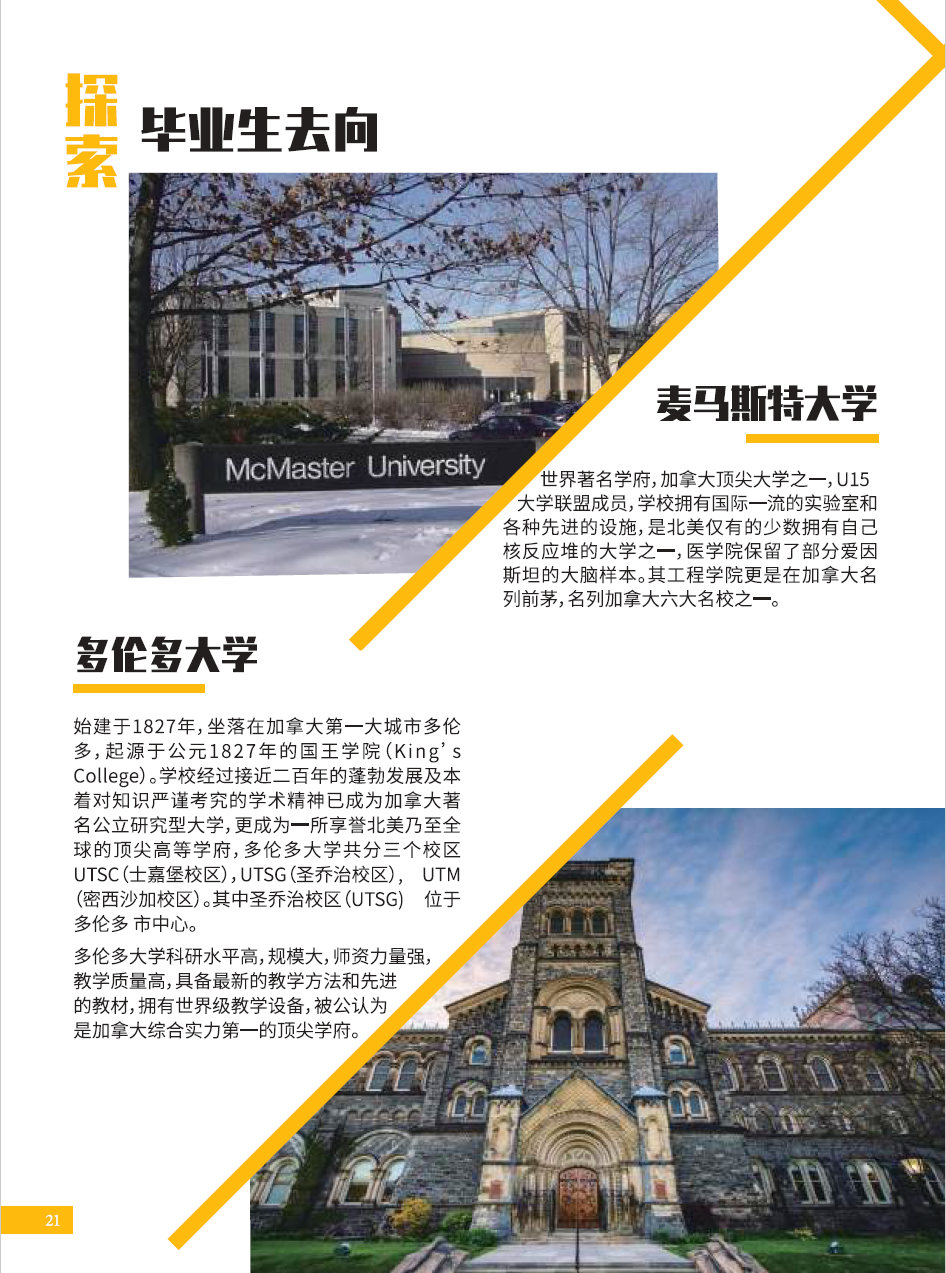 探索 毕业生去向

McMaster University

麦马斯特大学

世界著名学府，加拿大顶尖大学之一，U15大学联盟成员，学校拥有国际一流的实验室和各种先进的设施，是北美仅有的少数拥有自己核反应堆的大学之一，医学院保留了部分爱因斯坦的大脑样本。其工程学院更是在加拿大名列前茅，名列加拿大六大名校之一。

多伦多大学

始建于1827年，坐落在加拿大第一大城市多伦多，起源于公元1827年的国王学院（King's College）。学校经过接近二百年的蓬勃发展及本着对知识严谨考究的学术精神已成为加拿大著名公立研究型大学，更成为一所享誉北美乃至全球的顶尖高等学府，多伦多大学共分三个校区UTSC（士嘉堡校区），UTSG（圣乔治校区）， UTM（密西沙加校区）。其中圣乔治校区（UTSG） 位于多伦多 市中心。

多伦多大学科研水平高，规模大，师资力量强，教学质量高，具备最新的教学方法和先进的教材，拥有世界级教学设备，被公认为是加拿大综合实力第一的顶尖学府。

21